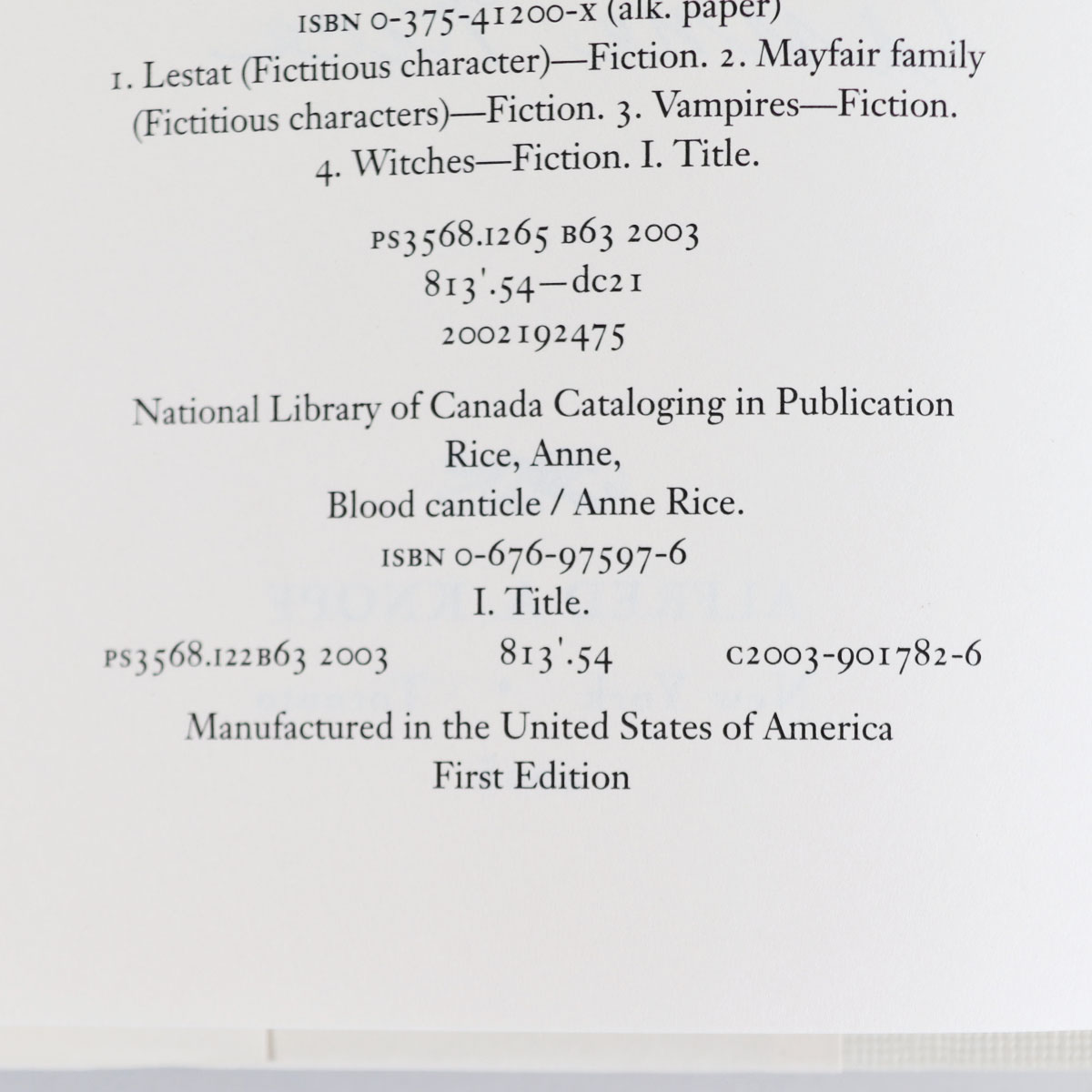 ISBN 0-375-41200-x (alk. paper)

1. Lestat (Fictitious character)—Fiction. 2. Mayfair family (Fictitious characters)—Fiction. 3. Vampires—Fiction. 4. Witches—Fiction. I. Title.

PS3568.I265 B63 2003
813'.54—dc21
2002192475

National Library of Canada Cataloging in Publication
Rice, Anne,
Blood canticle / Anne Rice.
ISBN 0-676-97597-6
I. Title.
PS3568.I22B63 2003 813'.54 C2003-901782-6

Manufactured in the United States of America
First Edition